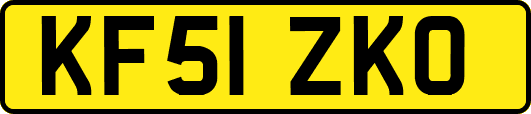 KF51 ZKO